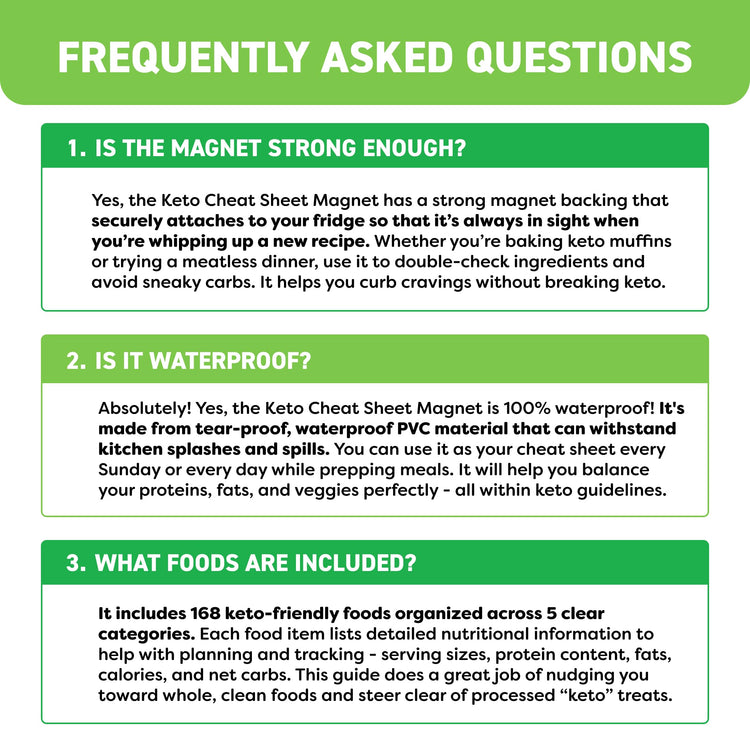 FREQUENTLY ASKED QUESTIONS

1. IS THE MAGNET STRONG ENOUGH?

Yes, the Keto Cheat Sheet Magnet has a strong magnet backing that securely attaches to your fridge so that it's always in sight when you're whipping up a new recipe. Whether you're baking keto muffins or trying a meatless dinner, use it to double-check ingredients and avoid sneaky carbs. It helps you curb cravings without breaking keto.

2. IS IT WATERPROOF?

Absolutely! Yes, the Keto Cheat Sheet Magnet is 100% waterproof! It's made from tear-proof, waterproof PVC material that can withstand kitchen splashes and spills. You can use it as your cheat sheet every Sunday or every day while prepping meals. It will help you balance your proteins, fats, and veggies perfectly - all within keto guidelines.

3. WHAT FOODS ARE INCLUDED?

It includes 168 keto-friendly foods organized across 5 clear categories. Each food item lists detailed nutritional information to help with planning and tracking - serving sizes, protein content, fats, calories, and net carbs. This guide does a great job of nudging you toward whole, clean foods and steer clear of processed "keto" treats.